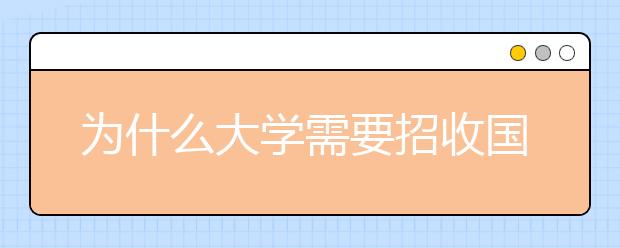 为什么大学需要招收国